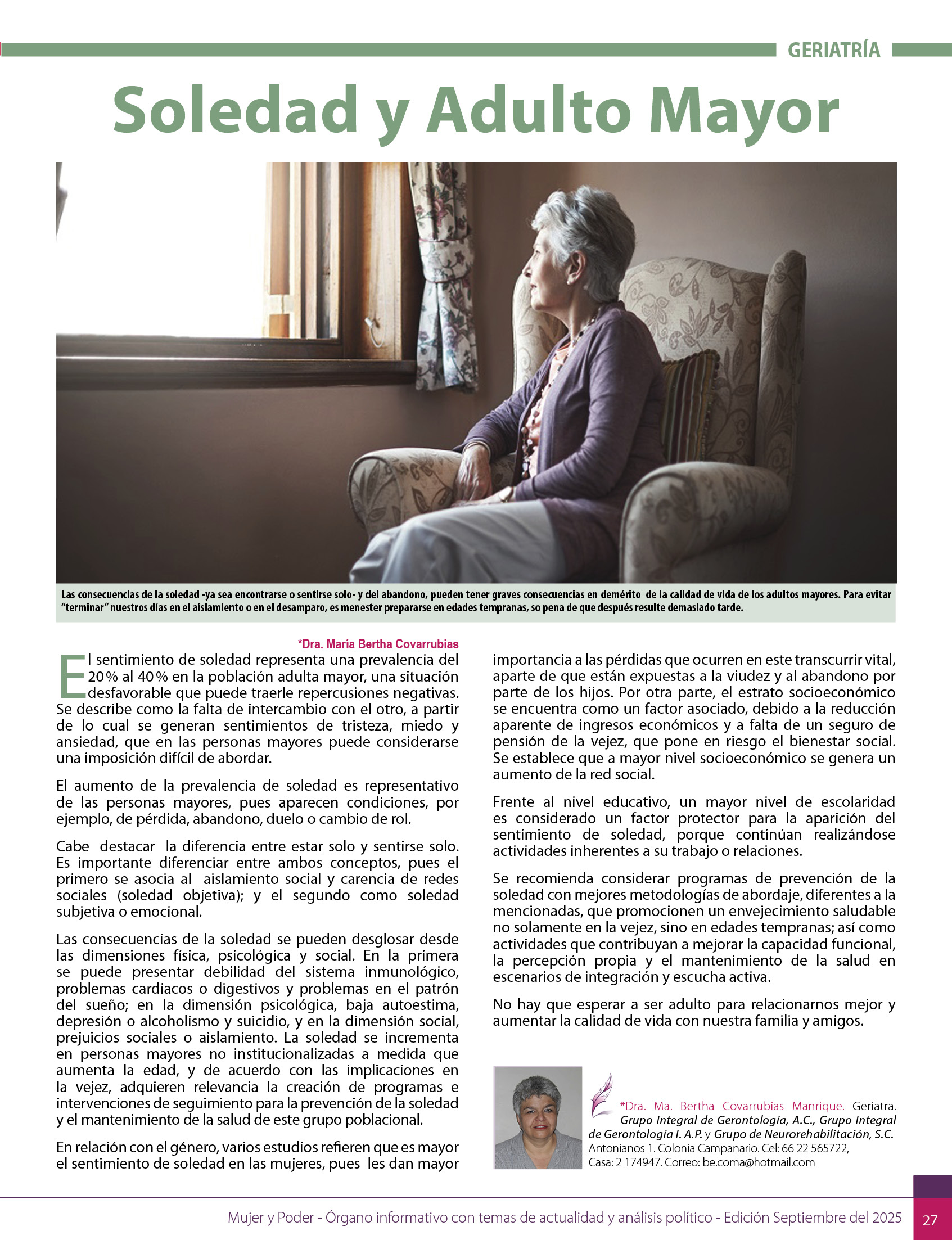 GERIATRÍA

Soledad y Adulto Mayor

Las consecuencias de la soledad -ya sea encontrarse o sentirse solo- y del abandono, pueden tener graves consecuencias en demérito de la calidad de vida de los adultos mayores. Para evitar "terminar" nuestros días en el aislamiento o en el desamparo, es menester prepararse en edades tempranas, so pena de que después resulte demasiado tarde.

*Dra. María Bertha Covarrubias

El sentimiento de soledad representa una prevalencia del 20% al 40% en la población adulta mayor, una situación desfavorable que puede traerle repercusiones negativas. Se describe como la falta de intercambio con el otro, a partir de lo cual se generan sentimientos de tristeza, miedo y ansiedad, que en las personas mayores puede considerarse una imposición difícil de abordar.

El aumento de la prevalencia de soledad es representativo de las personas mayores, pues aparecen condiciones, por ejemplo, de pérdida, abandono, duelo o cambio de rol.

Cabe destacar la diferencia entre estar solo y sentirse solo. Es importante diferenciar entre ambos conceptos, pues el primero se asocia al aislamiento social y carencia de redes sociales (soledad objetiva); y el segundo como soledad subjetiva o emocional.

Las consecuencias de la soledad se pueden desglosar desde las dimensiones física, psicológica y social. En la primera se puede presentar debilidad del sistema inmunológico, problemas cardiacos o digestivos y problemas en el patrón del sueño; en la dimensión psicológica, baja autoestima, depresión o alcoholismo y suicidio, y en la dimensión social, prejuicios sociales o aislamiento. La soledad se incrementa en personas mayores no institucionalizadas a medida que aumenta la edad, y de acuerdo con las implicaciones en la vejez, adquieren relevancia la creación de programas e intervenciones de seguimiento para la prevención de la soledad y el mantenimiento de la salud de este grupo poblacional.

En relación con el género, varios estudios refieren que es mayor el sentimiento de soledad en las mujeres, pues les dan mayor importancia a las pérdidas que ocurren en este transcurrir vital, aparte de que están expuestas a la viudez y al abandono por parte de los hijos. Por otra parte, el estrato socioeconómico se encuentra como un factor asociado, debido a la reducción aparente de ingresos económicos y a falta de un seguro de pensión de la vejez, que pone en riesgo el bienestar social. Se establece que a mayor nivel socioeconómico se genera un aumento de la red social.

Frente al nivel educativo, un mayor nivel de escolaridad es considerado un factor protector para la aparición del sentimiento de soledad, porque continúan realizándose actividades inherentes a su trabajo o relaciones.

Se recomienda considerar programas de prevención de la soledad con mejores metodologías de abordaje, diferentes a la mencionadas, que promocionen un envejecimiento saludable no solamente en la vejez, sino en edades tempranas; así como actividades que contribuyan a mejorar la capacidad funcional, la percepción propia y el mantenimiento de la salud en escenarios de integración y escucha activa.

No hay que esperar a ser adulto para relacionarnos mejor y aumentar la calidad de vida con nuestra familia y amigos.

*Dra. Ma. Bertha Covarrubias Manrique. Geriatra. Grupo Integral de Gerontología, A.C., Grupo Integral de Gerontología I. A.P. y Grupo de Neurorehabilitación, S.C. Antonianos 1. Colonia Campanario. Cel: 66 22 565722, Casa: 2 174947. Correo: be.coma@hotmail.com

Mujer y Poder - Órgano informativo con temas de actualidad y análisis político - Edición Septiembre del 2025 27